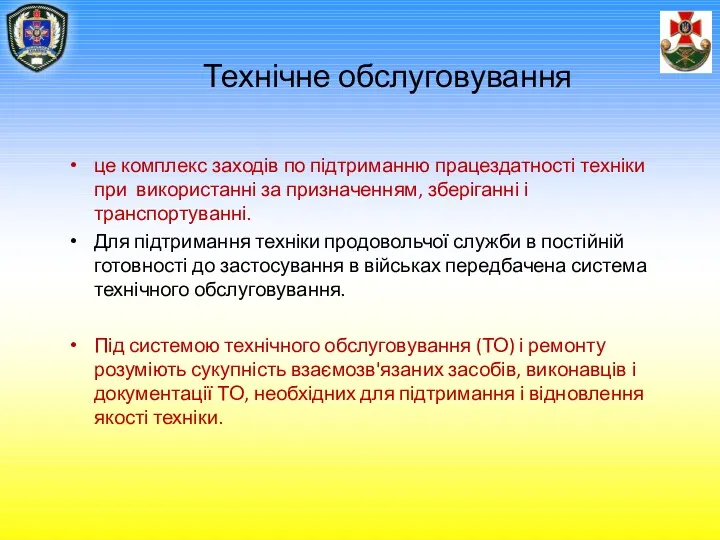 Технічне обслуговування

• це комплекс заходів по підтриманню працездатності техніки при використанні за призначенням, зберіганні і транспортуванні.

• Для підтримання техніки продовольчої служби в постійній готовності до застосування в військах передбачена система технічного обслуговування.

• Під системою технічного обслуговування (ТО) і ремонту розуміють сукупність взаємозв'язаних засобів, виконавців і документації ТО, необхідних для підтримання і відновлення якості техніки.